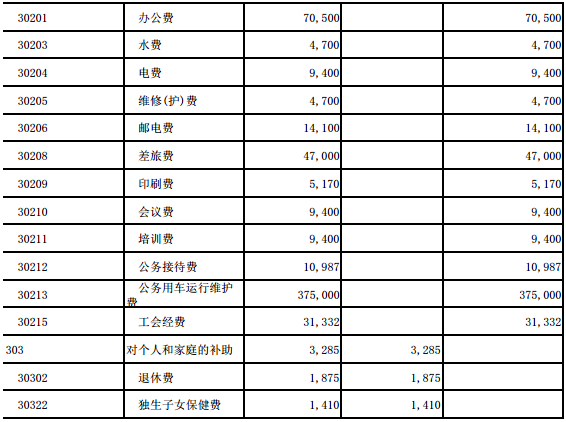 | 30201 | 办公费 | 70,500 |  | 70,500 |
|---|---|---|---|---|
| 30203 | 水费 | 4,700 |  | 4,700 |
| 30204 | 电费 | 9,400 |  | 9,400 |
| 30205 | 维修(护)费 | 4,700 |  | 4,700 |
| 30206 | 邮电费 | 14,100 |  | 14,100 |
| 30208 | 差旅费 | 47,000 |  | 47,000 |
| 30209 | 印刷费 | 5,170 |  | 5,170 |
| 30210 | 会议费 | 9,400 |  | 9,400 |
| 30211 | 培训费 | 9,400 |  | 9,400 |
| 30212 | 公务接待费 | 10,987 |  | 10,987 |
| 30213 | 公务用车运行维护费 | 375,000 |  | 375,000 |
| 30215 | 工会经费 | 31,332 |  | 31,332 |
| 303 | 对个人和家庭的补助 | 3,285 | 3,285 |  |
| 30302 | 退休费 | 1,875 | 1,875 |  |
| 30322 | 独生子女保健费 | 1,410 | 1,410 |  |